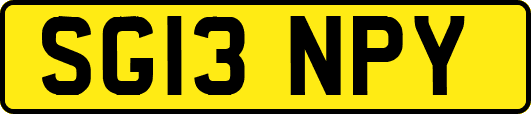 SG13 NPY